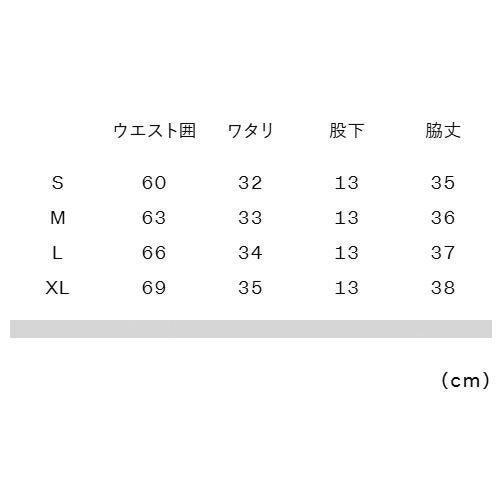 |  | ウエスト囲 | ワタリ | 股下 | 脇丈 |
|---|---|---|---|---|
| S | 60 | 32 | 13 | 35 |
| M | 63 | 33 | 13 | 36 |
| L | 66 | 34 | 13 | 37 |
| XL | 69 | 35 | 13 | 38 |

(cm)